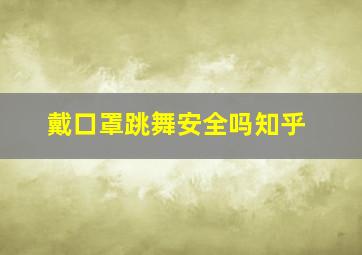 戴口罩跳舞安全吗知乎